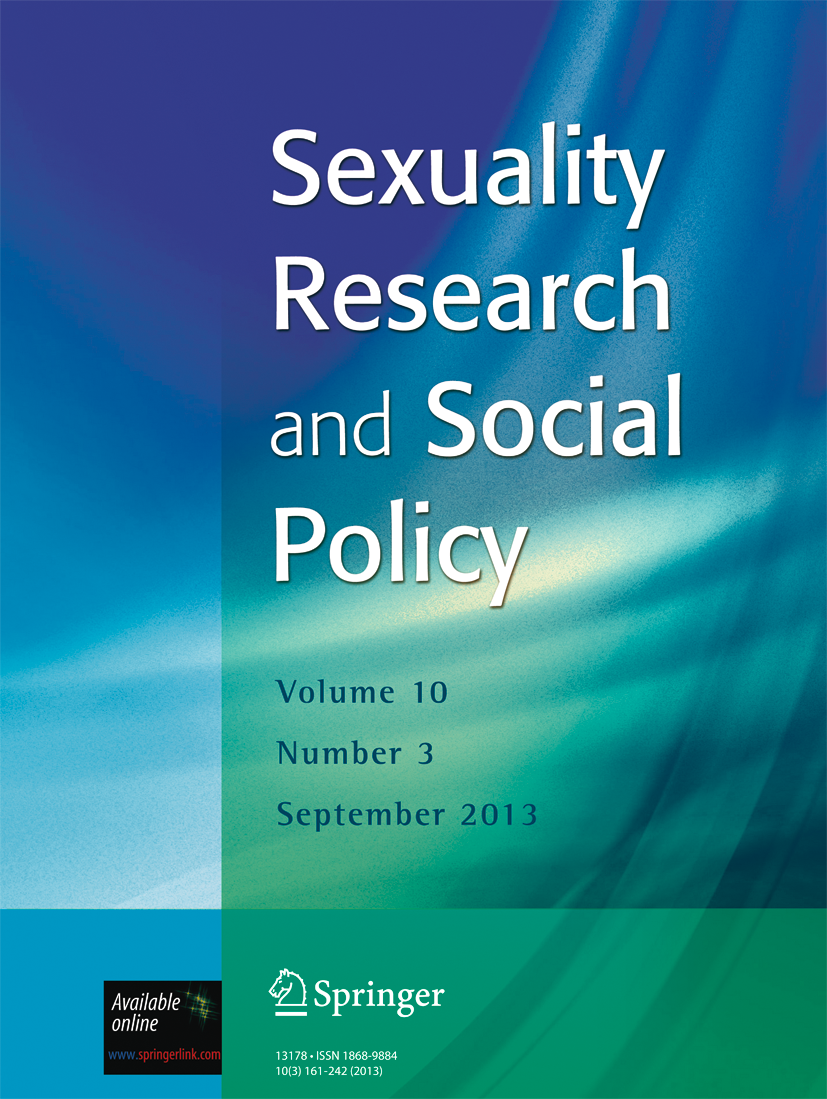 Sexuality Research and Social Policy

Volume 10
Number 3
September 2013

Available online
www.springerlink.com

Springer

13178 • ISSN 1868-9884
10(3) 161-242 (2013)